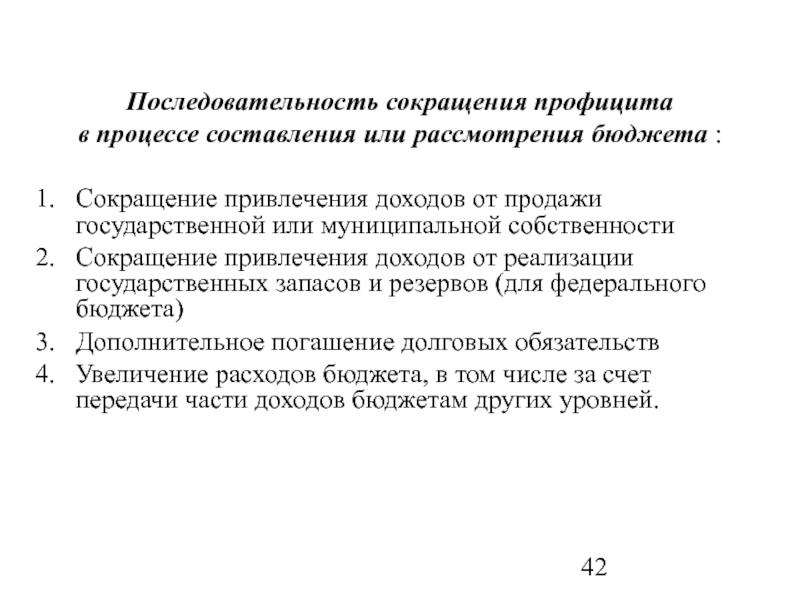 Последовательность сокращения профицита
в процессе составления или рассмотрения бюджета :

1. Сокращение привлечения доходов от продажи государственной или муниципальной собственности
2. Сокращение привлечения доходов от реализации государственных запасов и резервов (для федерального бюджета)
3. Дополнительное погашение долговых обязательств
4. Увеличение расходов бюджета, в том числе за счет передачи части доходов бюджетам других уровней.

42